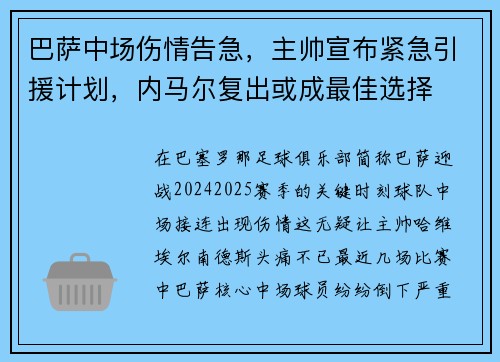 巴萨中场伤情告急，主帅宣布紧急引援计划，内马尔复出或成最佳选择

在巴塞罗那足球俱乐部简称巴萨迎战20242025赛季的关键时刻球队中场接连出现伤情这无疑让主帅哈维埃尔南德斯头痛不已最近几场比赛中巴萨核心中场球员纷纷倒下严重